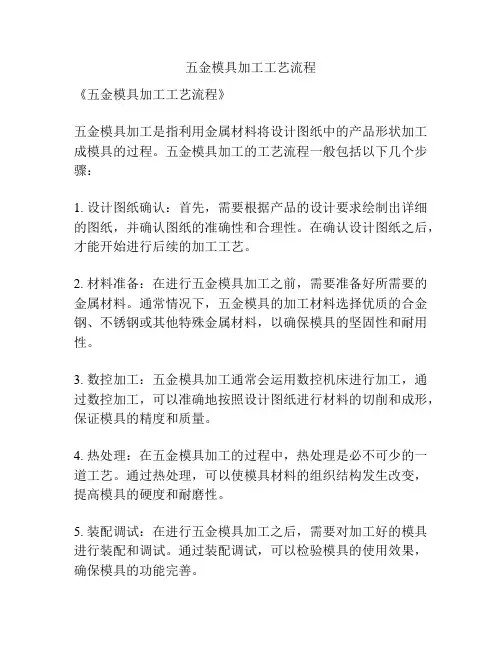 五金模具加工工艺流程

《五金模具加工工艺流程》

五金模具加工是指利用金属材料将设计图纸中的产品形状加工成模具的过程。五金模具加工的工艺流程一般包括以下几个步骤：

1. 设计图纸确认：首先，需要根据产品的设计要求绘制出详细的图纸，并确认图纸的准确性和合理性。在确认设计图纸之后，才能开始进行后续的加工工艺。

2. 材料准备：在进行五金模具加工之前，需要准备好所需要的金属材料。通常情况下，五金模具的加工材料选择优质的合金钢、不锈钢或其他特殊金属材料，以确保模具的坚固性和耐用性。

3. 数控加工：五金模具加工通常会运用数控机床进行加工，通过数控加工，可以准确地按照设计图纸进行材料的切削和成形，保证模具的精度和质量。

4. 热处理：在五金模具加工的过程中，热处理是必不可少的一道工艺。通过热处理，可以使模具材料的组织结构发生改变，提高模具的硬度和耐磨性。

5. 装配调试：在进行五金模具加工之后，需要对加工好的模具进行装配和调试。通过装配调试，可以检验模具的使用效果，确保模具的功能完善。